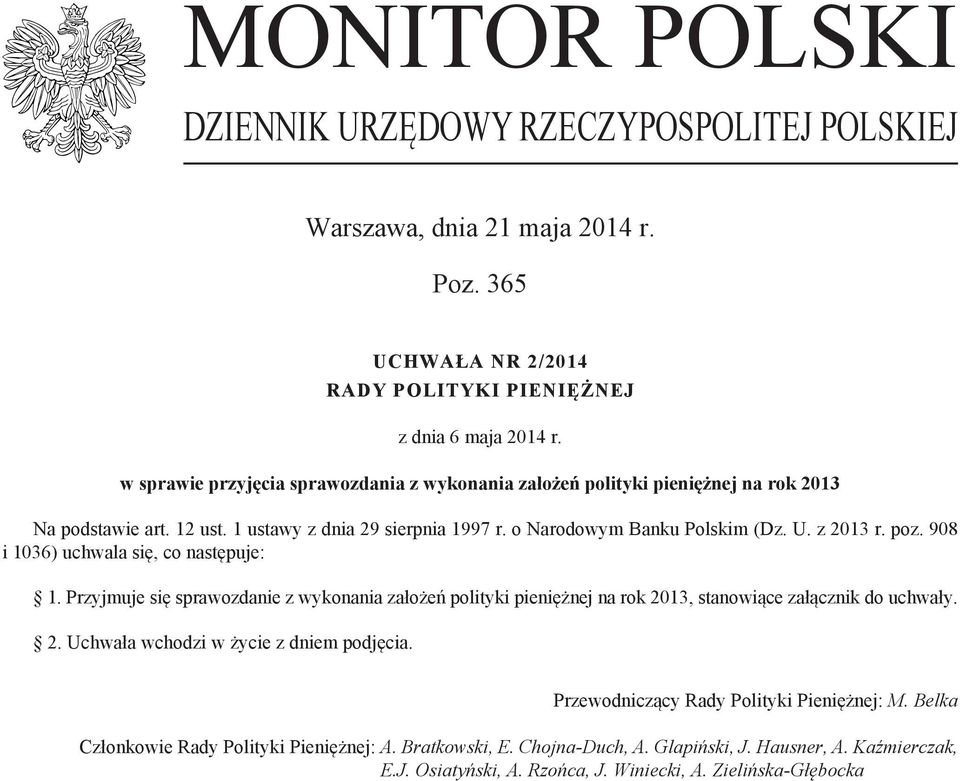 MONITOR POLSKI

DZIENNIK URZĘDOWY RZECZYPOSPOLITEJ POLSKIEJ

Warszawa, dnia 21 maja 2014 r.

Poz. 365

UCHWAŁA NR 2/2014
RADY POLITYKI PIENIĘŻNEJ

z dnia 6 maja 2014 r.

w sprawie przyjęcia sprawozdania z wykonania założeń polityki pieniężnej na rok 2013

Na podstawie art. 12 ust. 1 ustawy z dnia 29 sierpnia 1997 r. o Narodowym Banku Polskim (Dz. U. z 2013 r. poz. 908 i 1036) uchwala się, co następuje:

§ 1. Przyjmuje się sprawozdanie z wykonania założeń polityki pieniężnej na rok 2013, stanowiące załącznik do uchwały.

§ 2. Uchwała wchodzi w życie z dniem podjęcia.

Przewodniczący Rady Polityki Pieniężnej: M. Belka

Członkowie Rady Polityki Pieniężnej: A. Bratkowski, E. Chojna-Duch, A. Glapiński, J. Hausner, A. Kaźmierczak, E.J. Osiatyński, A. Rzońca, J. Winiecki, A. Zielińska-Głębocka